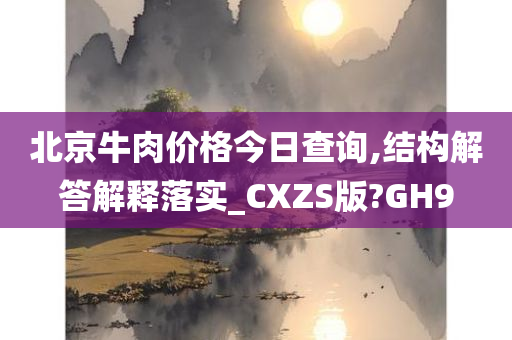 北京牛肉价格今日查询,结构解答解释落实_CXZS版?GH9